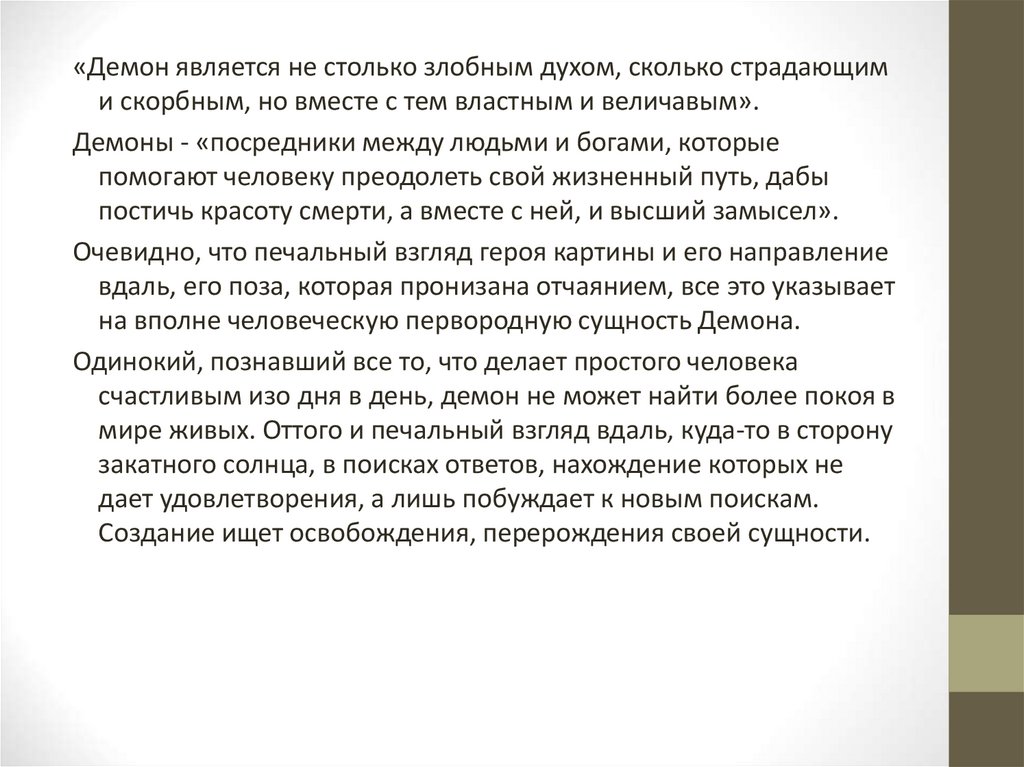 «Демон является не столько злобным духом, сколько страдающим и скорбным, но вместе с тем властным и величавым».

Демоны - «посредники между людьми и богами, которые помогают человеку преодолеть свой жизненный путь, дабы постичь красоту смерти, а вместе с ней, и высший замысел».

Очевидно, что печальный взгляд героя картины и его направление вдаль, его поза, которая пронизана отчаянием, все это указывает на вполне человеческую первородную сущность Демона.

Одинокий, познавший все то, что делает простого человека счастливым изо дня в день, демон не может найти более покоя в мире живых. Оттого и печальный взгляд вдаль, куда-то в сторону закатного солнца, в поисках ответов, нахождение которых не дает удовлетворения, а лишь побуждает к новым поискам. Создание ищет освобождения, перерождения своей сущности.